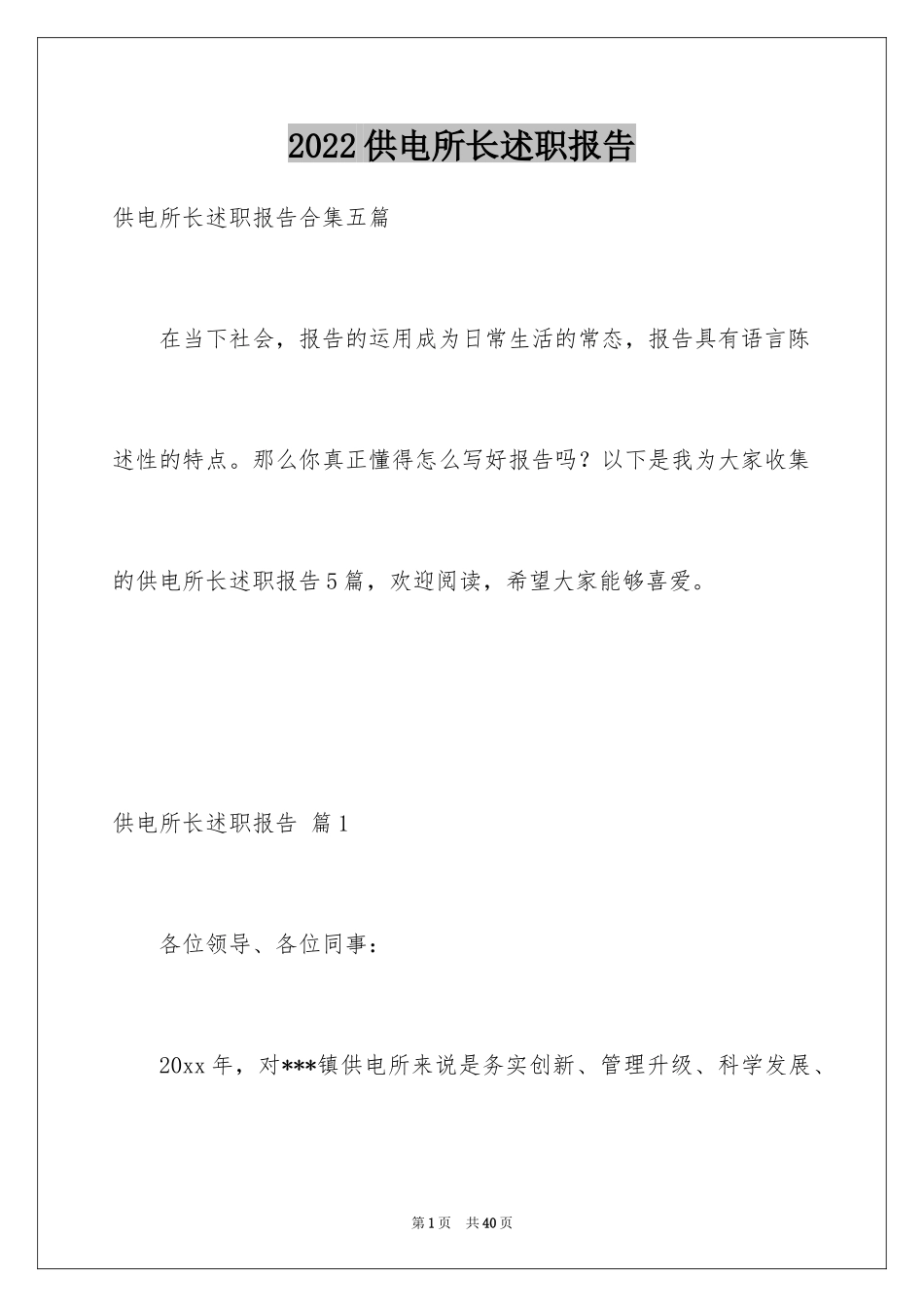 2022供电所长述职报告

供电所长述职报告合集五篇

在当下社会，报告的运用成为日常生活的常态，报告具有语言陈述性的特点。那么你真正懂得怎么写好报告吗？以下是我为大家收集的供电所长述职报告5篇，欢迎阅读，希望大家能够喜爱。

供电所长述职报告 篇1

各位领导、各位同事：

20xx年，对***镇供电所来说是务实创新、管理升级、科学发展、

第1页 共40页